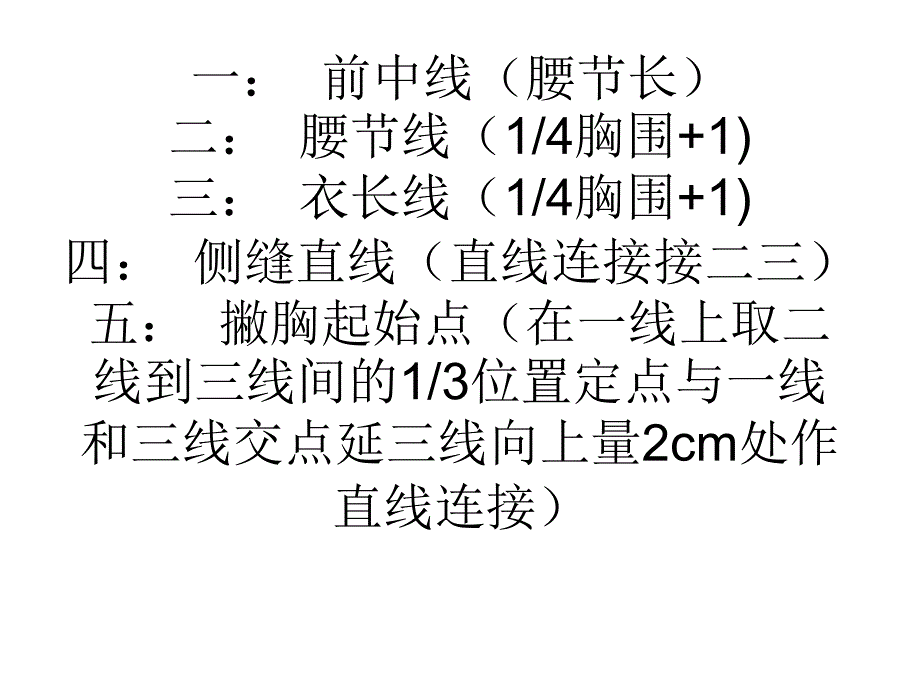 一： 前中线（腰节长）
二： 腰节线（1/4胸围+1)
三： 衣长线（1/4胸围+1)
四： 侧缝直线（直线连接接二三）
五： 撇胸起始点（在一线上取二线到三线间的1/3位置定点与一线和三线交点延三线向上量2cm处作直线连接）